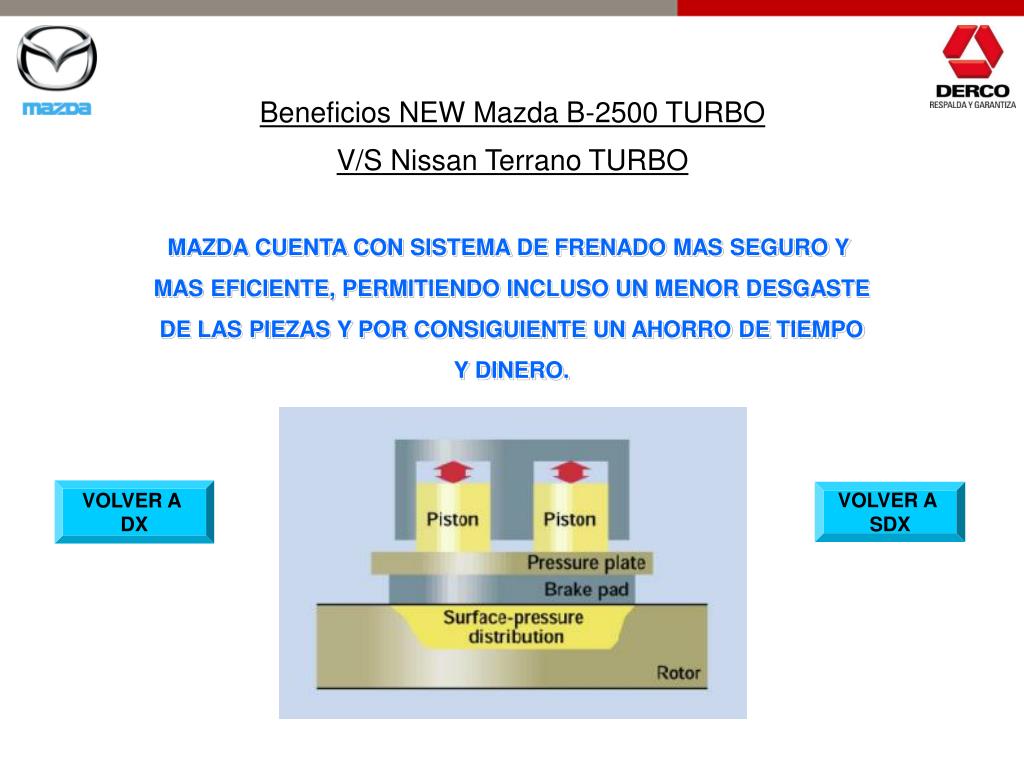 mazda

DERCO
RESPALDA Y GARANTIZA

Beneficios NEW Mazda B-2500 TURBO

V/S Nissan Terrano TURBO

MAZDA CUENTA CON SISTEMA DE FRENADO MAS SEGURO Y MAS EFICIENTE, PERMITIENDO INCLUSO UN MENOR DESGASTE DE LAS PIEZAS Y POR CONSIGUIENTE UN AHORRO DE TIEMPO Y DINERO.

VOLVER A DX

Piston

Piston

Pressure plate

Brake pad

Surface-pressure distribution

Rotor

VOLVER A SDX